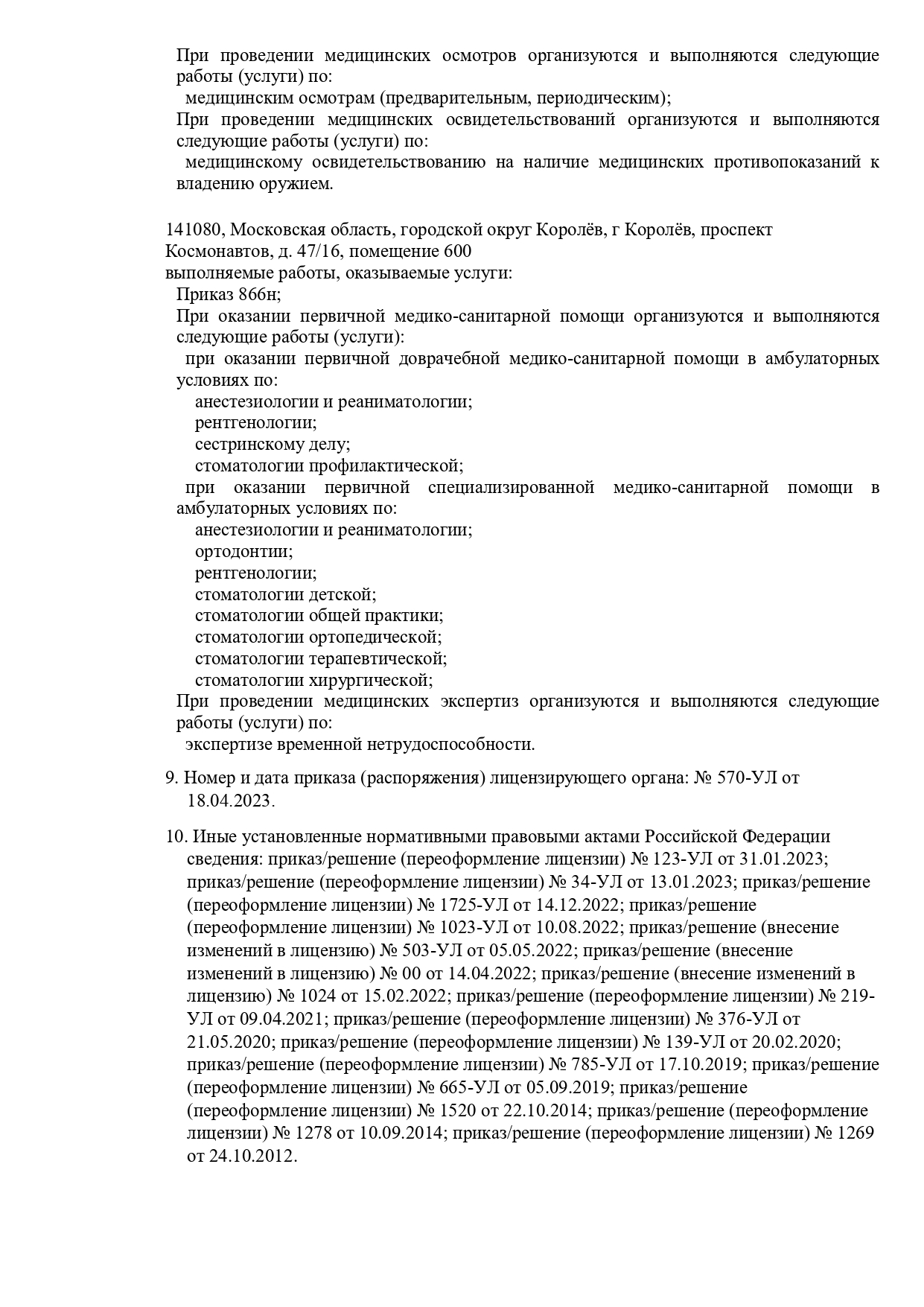 При проведении медицинских осмотров организуются и выполняются следующие работы (услуги) по:
медицинским осмотрам (предварительным, периодическим);
При проведении медицинских освидетельствований организуются и выполняются следующие работы (услуги) по:
медицинскому освидетельствованию на наличие медицинских противопоказаний к владению оружием.

141080, Московская область, городской округ Королёв, г Королёв, проспект Космонавтов, д. 47/16, помещение 600
выполняемые работы, оказываемые услуги:
Приказ 866н;
При оказании первичной медико-санитарной помощи организуются и выполняются следующие работы (услуги):
при оказании первичной доврачебной медико-санитарной помощи в амбулаторных условиях по:
анестезиологии и реаниматологии;
рентгенологии;
сестринскому делу;
стоматологии профилактической;
при оказании первичной специализированной медико-санитарной помощи в амбулаторных условиях по:
анестезиологии и реаниматологии;
ортодонтии;
рентгенологии;
стоматологии детской;
стоматологии общей практики;
стоматологии ортопедической;
стоматологии терапевтической;
стоматологии хирургической;
При проведении медицинских экспертиз организуются и выполняются следующие работы (услуги) по:
экспертизе временной нетрудоспособности.

9. Номер и дата приказа (распоряжения) лицензирующего органа: № 570-УЛ от 18.04.2023.

10. Иные установленные нормативными правовыми актами Российской Федерации сведения: приказ/решение (переоформление лицензии) № 123-УЛ от 31.01.2023; приказ/решение (переоформление лицензии) № 34-УЛ от 13.01.2023; приказ/решение (переоформление лицензии) № 1725-УЛ от 14.12.2022; приказ/решение (переоформление лицензии) № 1023-УЛ от 10.08.2022; приказ/решение (внесение изменений в лицензию) № 503-УЛ от 05.05.2022; приказ/решение (внесение изменений в лицензию) № 00 от 14.04.2022; приказ/решение (внесение изменений в лицензию) № 1024 от 15.02.2022; приказ/решение (переоформление лицензии) № 219-УЛ от 09.04.2021; приказ/решение (переоформление лицензии) № 376-УЛ от 21.05.2020; приказ/решение (переоформление лицензии) № 139-УЛ от 20.02.2020; приказ/решение (переоформление лицензии) № 785-УЛ от 17.10.2019; приказ/решение (переоформление лицензии) № 665-УЛ от 05.09.2019; приказ/решение (переоформление лицензии) № 1520 от 22.10.2014; приказ/решение (переоформление лицензии) № 1278 от 10.09.2014; приказ/решение (переоформление лицензии) № 1269 от 24.10.2012.